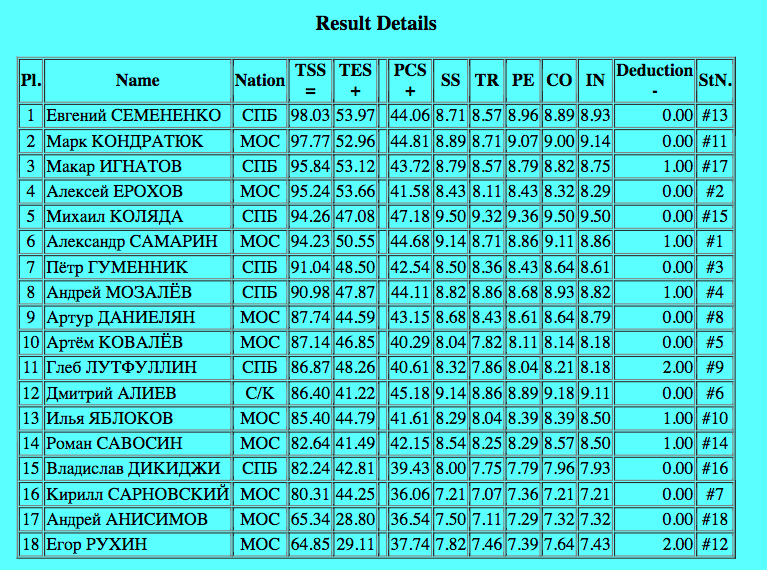 Result Details

| Pl. | Name | Nation | TSS = | TES + | | PCS + | SS | TR | PE | CO | IN | Deduction - | StN. |
|---|---|---|---|---|---|---|---|---|---|---|---|---|---|
| 1 | Евгений СЕМЕНЕНКО | СПБ | 98.03 | 53.97 | | 44.06 | 8.71 | 8.57 | 8.96 | 8.89 | 8.93 | 0.00 | #13 |
| 2 | Марк КОНДРАТЮК | МОС | 97.77 | 52.96 | | 44.81 | 8.89 | 8.71 | 9.07 | 9.00 | 9.14 | 0.00 | #11 |
| 3 | Макар ИГНАТОВ | СПБ | 95.84 | 53.12 | | 43.72 | 8.79 | 8.57 | 8.79 | 8.82 | 8.75 | 1.00 | #17 |
| 4 | Алексей ЕРОХОВ | МОС | 95.24 | 53.66 | | 41.58 | 8.43 | 8.11 | 8.43 | 8.32 | 8.29 | 0.00 | #2 |
| 5 | Михаил КОЛЯДА | СПБ | 94.26 | 47.08 | | 47.18 | 9.50 | 9.32 | 9.36 | 9.50 | 9.50 | 0.00 | #15 |
| 6 | Александр САМАРИН | МОС | 94.23 | 50.55 | | 44.68 | 9.14 | 8.71 | 8.86 | 9.11 | 8.86 | 1.00 | #1 |
| 7 | Пётр ГУМЕННИК | СПБ | 91.04 | 48.50 | | 42.54 | 8.50 | 8.36 | 8.43 | 8.64 | 8.61 | 0.00 | #3 |
| 8 | Андрей МОЗАЛЁВ | СПБ | 90.98 | 47.87 | | 44.11 | 8.82 | 8.86 | 8.68 | 8.93 | 8.82 | 1.00 | #4 |
| 9 | Артур ДАНИЕЛЯН | МОС | 87.74 | 44.59 | | 43.15 | 8.68 | 8.43 | 8.61 | 8.64 | 8.79 | 0.00 | #8 |
| 10 | Артём КОВАЛЁВ | МОС | 87.14 | 46.85 | | 40.29 | 8.04 | 7.82 | 8.11 | 8.14 | 8.18 | 0.00 | #5 |
| 11 | Глеб ЛУТФУЛЛИН | СПБ | 86.87 | 48.26 | | 40.61 | 8.32 | 7.86 | 8.04 | 8.21 | 8.18 | 2.00 | #9 |
| 12 | Дмитрий АЛИЕВ | С/К | 86.40 | 41.22 | | 45.18 | 9.14 | 8.86 | 8.89 | 9.18 | 9.11 | 0.00 | #6 |
| 13 | Илья ЯБЛОКОВ | МОС | 85.40 | 44.79 | | 41.61 | 8.29 | 8.04 | 8.39 | 8.39 | 8.50 | 1.00 | #10 |
| 14 | Роман САВОСИН | МОС | 82.64 | 41.49 | | 42.15 | 8.54 | 8.25 | 8.29 | 8.57 | 8.50 | 1.00 | #14 |
| 15 | Владислав ДИКИДЖИ | СПБ | 82.24 | 42.81 | | 39.43 | 8.00 | 7.75 | 7.79 | 7.96 | 7.93 | 0.00 | #16 |
| 16 | Кирилл САРНОВСКИЙ | МОС | 80.31 | 44.25 | | 36.06 | 7.21 | 7.07 | 7.36 | 7.21 | 7.21 | 0.00 | #7 |
| 17 | Андрей АНИСИМОВ | МОС | 65.34 | 28.80 | | 36.54 | 7.50 | 7.11 | 7.29 | 7.32 | 7.32 | 0.00 | #18 |
| 18 | Егор РУХИН | МОС | 64.85 | 29.11 | | 37.74 | 7.82 | 7.46 | 7.39 | 7.64 | 7.43 | 2.00 | #12 |